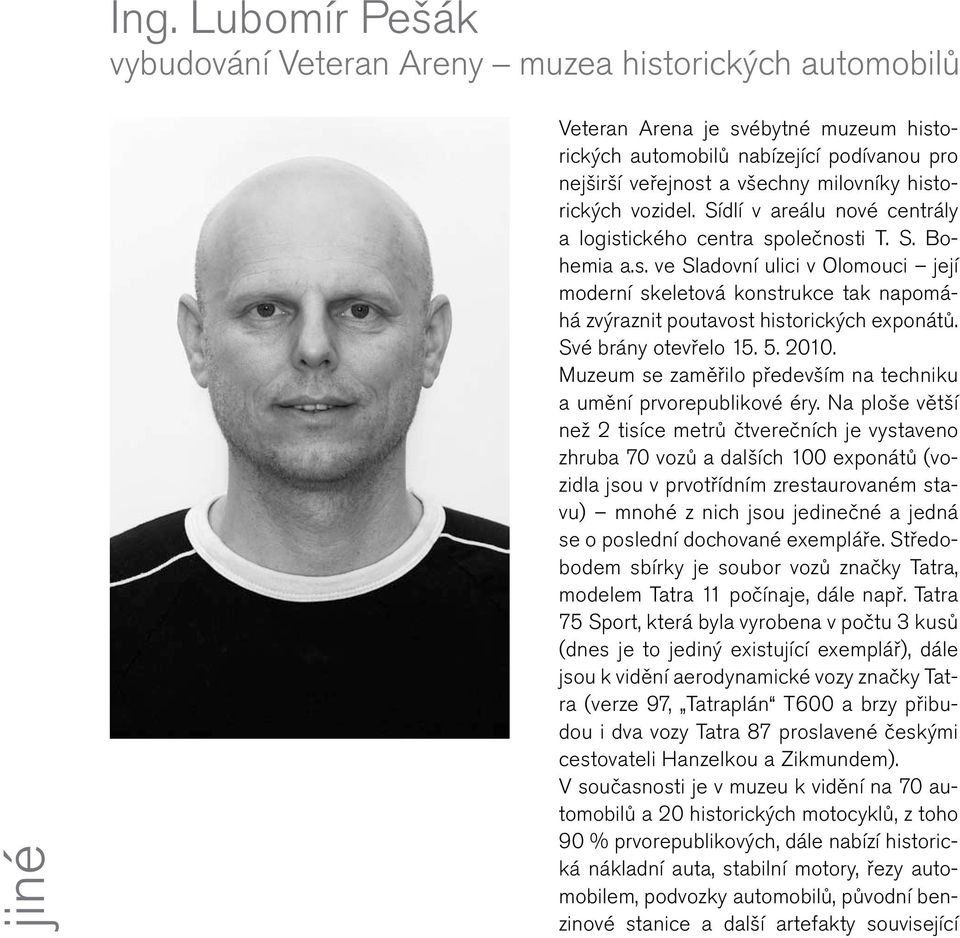 Ing. Lubomír Pešák
vybudování Veteran Areny – muzea historických automobilů

Veteran Arena je svébytné muzeum historických automobilů nabízející podívanou pro nejširší veřejnost a všechny milovníky historických vozidel. Sídlí v areálu nové centrály a logistického centra společnosti T. S. Bohemia a.s. ve Sladovní ulici v Olomouci – její moderní skeletová konstrukce tak napomáhá zvýraznit poutavost historických exponátů. Své brány otevřelo 15. 5. 2010.
Muzeum se zaměřilo především na techniku a umění prvorepublikové éry. Na ploše větší než 2 tisíce metrů čtverečních je vystaveno zhruba 70 vozů a dalších 100 exponátů (vozidla jsou v prvotřídním zrestaurovaném stavu) – mnohé z nich jsou jedinečné a jedná se o poslední dochované exempláře. Středobodem sbírky je soubor vozů značky Tatra, modelem Tatra 11 počínaje, dále např. Tatra 75 Sport, která byla vyrobena v počtu 3 kusů (dnes je to jediný existující exemplář), dále jsou k vidění aerodynamické vozy značky Tatra (verze 97, „Tatraplán“ T600 a brzy přibudou i dva vozy Tatra 87 proslavené českými cestovateli Hanzelkou a Zikmundem).
V současnosti je v muzeu k vidění na 70 automobilů a 20 historických motocyklů, z toho 90 % prvorepublikových, dále nabízí historická nákladní auta, stabilní motory, řezy automobilem, podvozky automobilů, původní benzinové stanice a další artefakty související

jiné